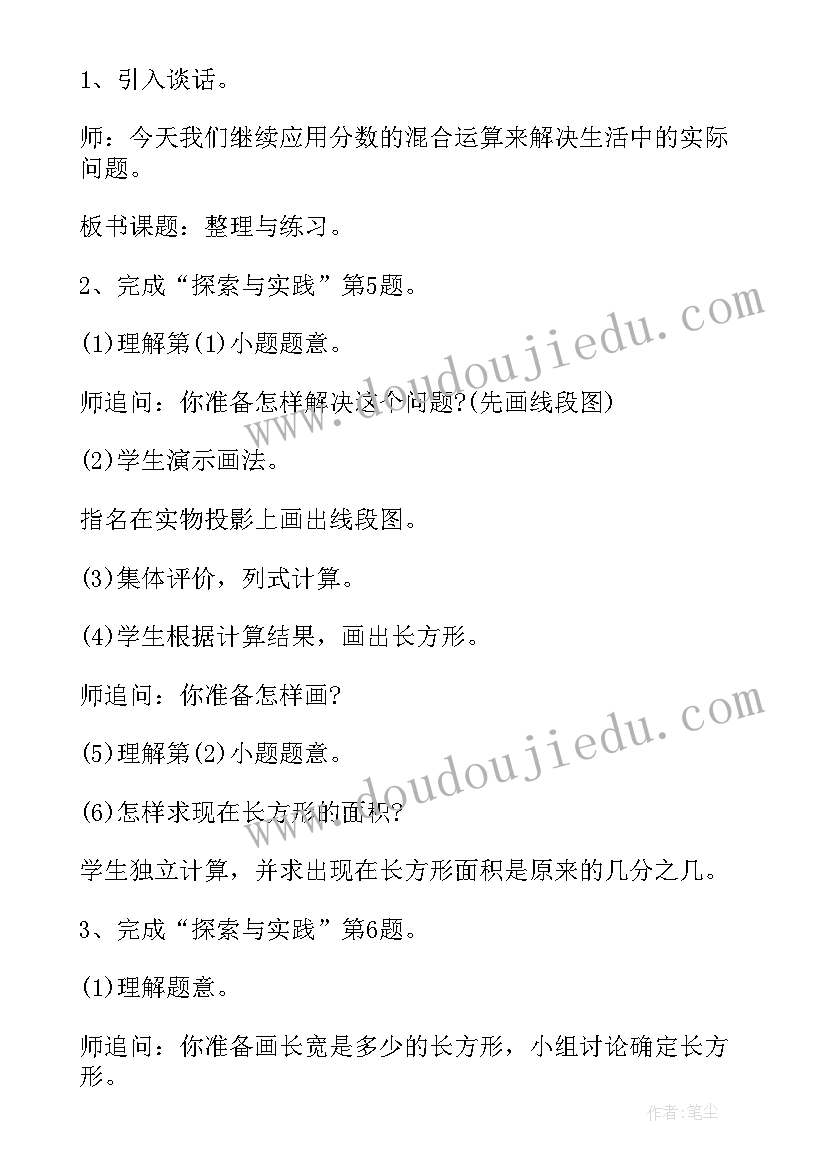 1、引入谈话。

师：今天我们继续应用分数的混合运算来解决生活中的实际问题。

板书课题：整理与练习。

2、完成“探索与实践”第5题。

(1)理解第(1)小题题意。

师追问：你准备怎样解决这个问题?(先画线段图)

(2)学生演示画法。

指名在实物投影上画出线段图。

(3)集体评价，列式计算。

(4)学生根据计算结果，画出长方形。

师追问：你准备怎样画?

(5)理解第(2)小题题意。

(6)怎样求现在长方形的面积?

学生独立计算，并求出现在长方形面积是原来的几分之几。

3、完成“探索与实践”第6题。

(1)理解题意。

师追问：你准备画长宽是多少的长方形，小组讨论确定长方形。

www.doudoujiedu.com

www.doudoujiedu.com

作者：笔尘